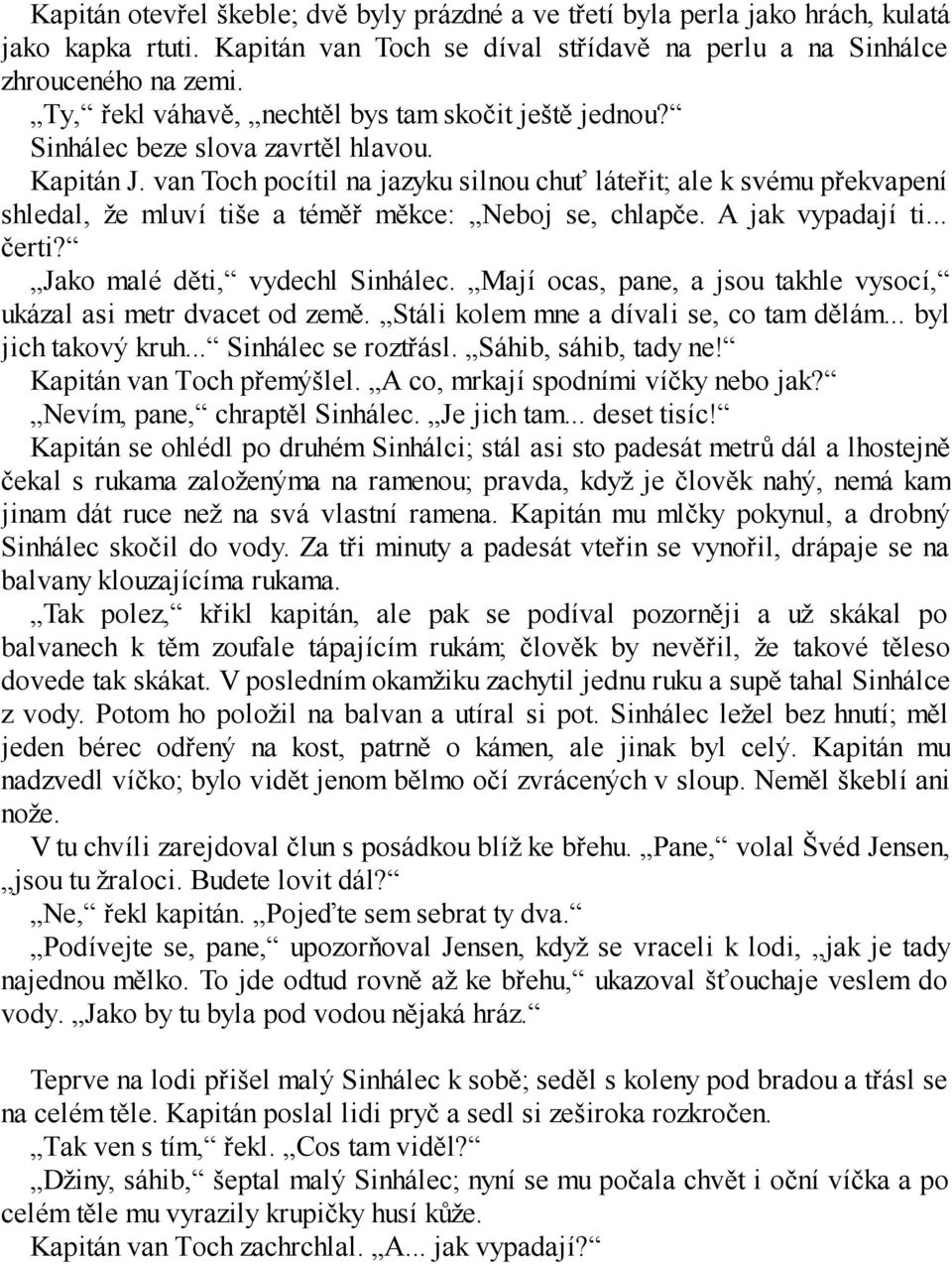 Kapitán otevřel škeble; dvě byly prázdné a ve třetí byla perla jako hrách, kulatá jako kapka rtuti. Kapitán van Toch se díval střídavě na perlu a na Sinhálce zhrouceného na zemi.

„Ty,“ řekl váhavě, „nechtěl bys tam skočit ještě jednou?“

Sinhálec beze slova zavrtěl hlavou.

Kapitán J. van Toch pocítil na jazyku silnou chuť láteřit; ale k svému překvapení shledal, že mluví tiše a téměř měkce: „Neboj se, chlapče. A jak vypadají ti... čerti?“

„Jako malé děti,“ vydechl Sinhálec. „Mají ocas, pane, a jsou takhle vysocí,“ ukázal asi metr dvacet od země. „Stáli kolem mne a dívali se, co tam dělám... byl jich takový kruh...“ Sinhálec se roztřásl. „Sáhib, sáhib, tady ne!“

Kapitán van Toch přemýšlel. „A co, mrkají spodními víčky nebo jak?“

„Nevím, pane,“ chraptěl Sinhálec. „Je jich tam... deset tisíc!“

Kapitán se ohlédl po druhém Sinhálci; stál asi sto padesát metrů dál a lhostejně čekal s rukama založenýma na ramenou; pravda, když je člověk nahý, nemá kam jinam dát ruce než na svá vlastní ramena. Kapitán mu mlčky pokynul, a drobný Sinhálec skočil do vody. Za tři minuty a padesát vteřin se vynořil, drápaje se na balvany klouzajícíma rukama.

„Tak polez,“ křikl kapitán, ale pak se podíval pozorněji a už skákal po balvanech k těm zoufale tápajícím rukám; člověk by nevěřil, že takové těleso dovede tak skákat. V posledním okamžiku zachytil jednu ruku a supě tahal Sinhálce z vody. Potom ho položil na balvan a utíral si pot. Sinhálec ležel bez hnutí; měl jeden bérec odřený na kost, patrně o kámen, ale jinak byl celý. Kapitán mu nadzvedl víčko; bylo vidět jenom bělmo očí zvrácených v sloup. Neměl škeblí ani nože.

V tu chvíli zarejdoval člun s posádkou blíž ke břehu. „Pane,“ volal Švéd Jensen, „jsou tu žraloci. Budete lovit dál?“

„Ne,“ řekl kapitán. „Pojeďte sem sebrat ty dva.“

„Podívejte se, pane,“ upozorňoval Jensen, když se vraceli k lodi, „jak je tady najednou mělko. To jde odtud rovně až ke břehu,“ ukazoval šťouchaje veslem do vody. „Jako by tu byla pod vodou nějaká hráz.“

Teprve na lodi přišel malý Sinhálec k sobě; seděl s koleny pod bradou a třásl se na celém těle. Kapitán poslal lidi pryč a sedl si zeširoka rozkročen.

„Tak ven s tím,“ řekl. „Cos tam viděl?“

„Džiny, sáhib,“ šeptal malý Sinhálec; nyní se mu počala chvět i oční víčka a po celém těle mu vyrazily krupičky husí kůže.

Kapitán van Toch zachrchlal. „A... jak vypadají?“